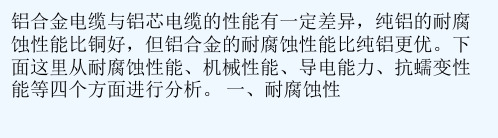 铝合金电缆与铝芯电缆的性能有一定差异，纯铝的耐腐蚀性能比铜好，但铝合金的耐腐蚀性能比纯铝更优。下面这里从耐腐蚀性能、机械性能、导电能力、抗蠕变性能等四个方面进行分析。 一、耐腐蚀性